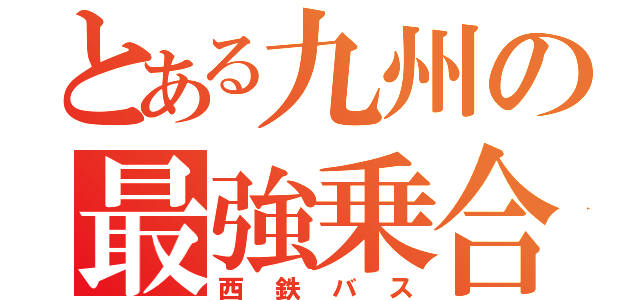 とある九州の
最強乗合
西鉄バス